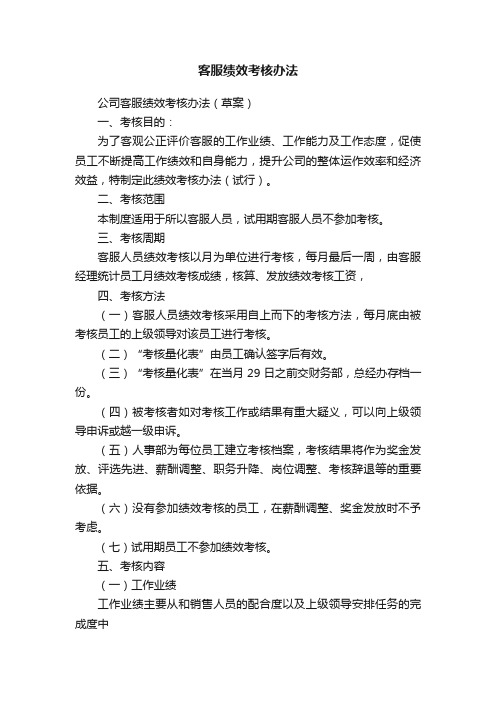 客服绩效考核办法

公司客服绩效考核办法（草案）

一、考核目的：

为了客观公正评价客服的工作业绩、工作能力及工作态度，促使员工不断提高工作绩效和自身能力，提升公司的整体运作效率和经济效益，特制定此绩效考核办法（试行）。

二、考核范围

本制度适用于所以客服人员，试用期客服人员不参加考核。

三、考核周期

客服人员绩效考核以月为单位进行考核，每月最后一周，由客服经理统计员工月绩效考核成绩，核算、发放绩效考核工资，

四、考核方法

（一）客服人员绩效考核采用自上而下的考核方法，每月底由被考核员工的上级领导对该员工进行考核。

（二）“考核量化表”由员工确认签字后有效。

（三）“考核量化表”在当月 29 日之前交财务部，总经办存档一份。

（四）被考核者如对考核工作或结果有重大疑义，可以向上级领导申诉或越一级申诉。

（五）人事部为每位员工建立考核档案，考核结果将作为奖金发放、评选先进、薪酬调整、职务升降、岗位调整、考核辞退等的重要依据。

（六）没有参加绩效考核的员工，在薪酬调整、奖金发放时不予考虑。

（七）试用期员工不参加绩效考核。

五、考核内容

（一）工作业绩

工作业绩主要从和销售人员的配合度以及上级领导安排任务的完成度中